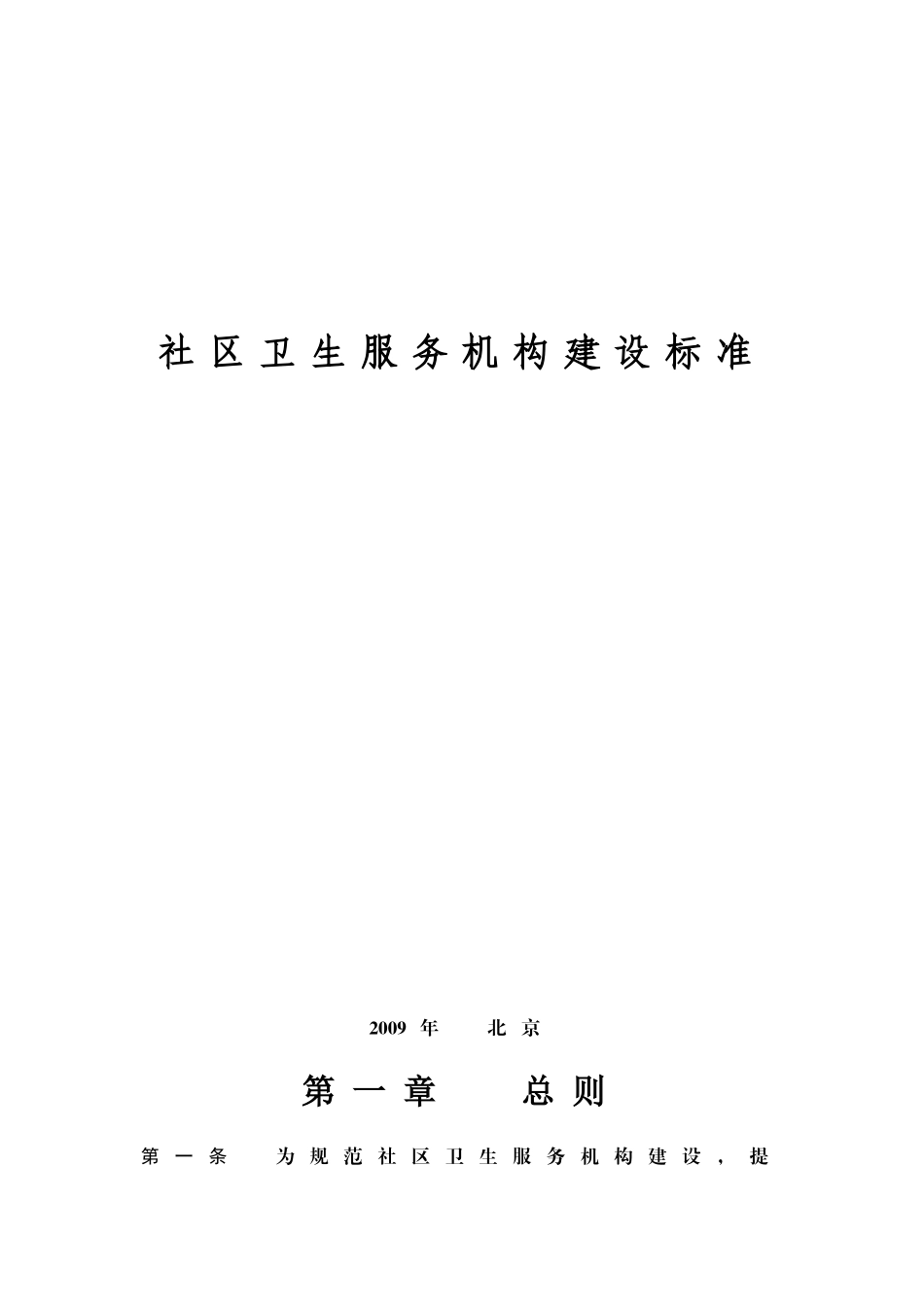 社区卫生服务机构建设标准

2009 年　北京

第一章　总则

第一条　为规范社区卫生服务机构建设，提